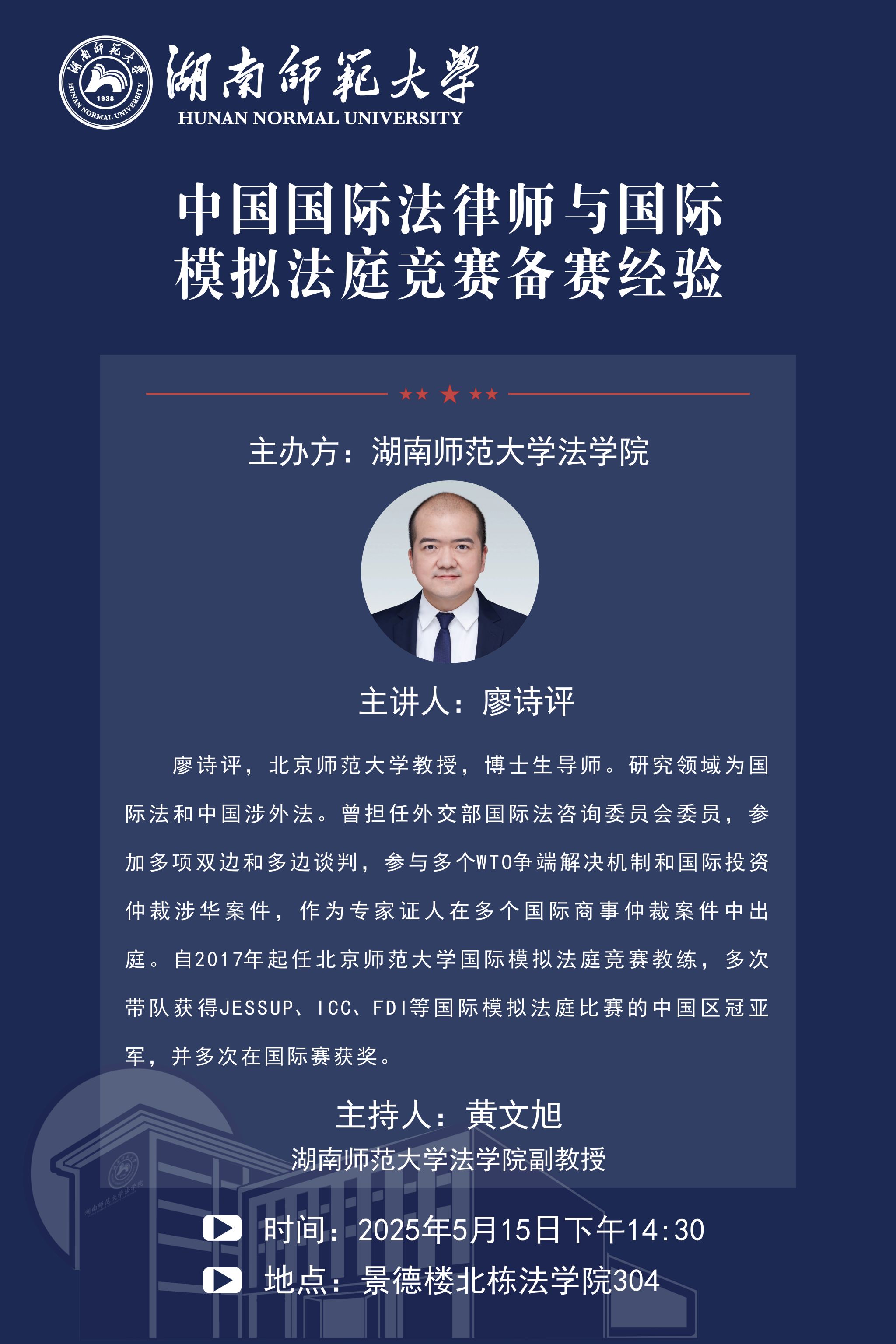 湖南師範大學
HUNAN NORMAL UNIVERSITY

中国国际法律师与国际
模拟法庭竞赛备赛经验

主办方：湖南师范大学法学院

主讲人：廖诗评

廖诗评，北京师范大学教授，博士生导师。研究领域为国际法和中国涉外法。曾担任外交部国际法咨询委员会委员，参加多项双边和多边谈判，参与多个WTO争端解决机制和国际投资仲裁涉华案件，作为专家证人在多个国际商事仲裁案件中出庭。自2017年起任北京师范大学国际模拟法庭竞赛教练，多次带队获得JESSUP、ICC、FDI等国际模拟法庭比赛的中国区冠亚军，并多次在国际赛获奖。

主持人：黄文旭
湖南师范大学法学院副教授

时间：2025年5月15日下午14:30
地点：景德楼北栋法学院304